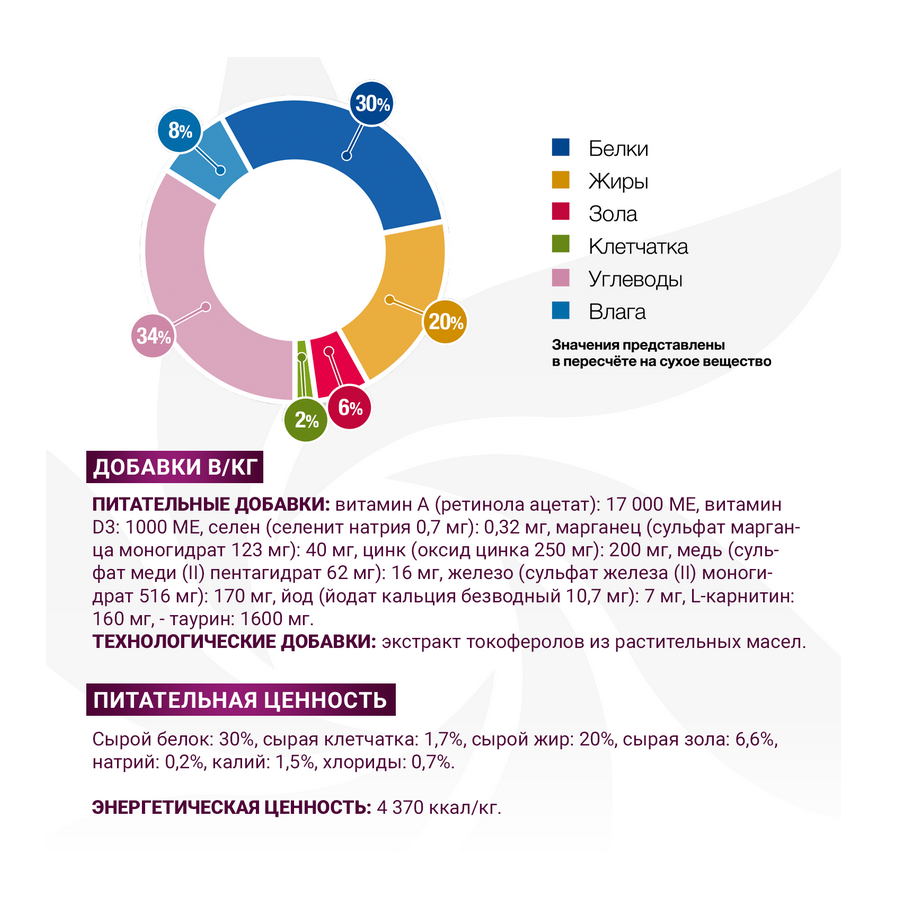 30%

8%

20%

34%

2%

6%

Белки
Жиры
Зола
Клетчатка
Углеводы
Влага

Значения представлены в пересчёте на сухое вещество

ДОБАВКИ В/КГ

ПИТАТЕЛЬНЫЕ ДОБАВКИ: витамин А (ретинола ацетат): 17 000 МЕ, витамин D3: 1000 МЕ, селен (селенит натрия 0,7 мг): 0,32 мг, марганец (сульфат марганца моногидрат 123 мг): 40 мг, цинк (оксид цинка 250 мг): 200 мг, медь (сульфат меди (II) пентагидрат 62 мг): 16 мг, железо (сульфат железа (II) моногидрат 516 мг): 170 мг, йод (йодат кальция безводный 10,7 мг): 7 мг, L-карнитин: 160 мг, - таурин: 1600 мг.
ТЕХНОЛОГИЧЕСКИЕ ДОБАВКИ: экстракт токоферолов из растительных масел.

ПИТАТЕЛЬНАЯ ЦЕННОСТЬ

Сырой белок: 30%, сырая клетчатка: 1,7%, сырой жир: 20%, сырая зола: 6,6%, натрий: 0,2%, калий: 1,5%, хлориды: 0,7%.

ЭНЕРГЕТИЧЕСКАЯ ЦЕННОСТЬ: 4 370 ккал/кг.